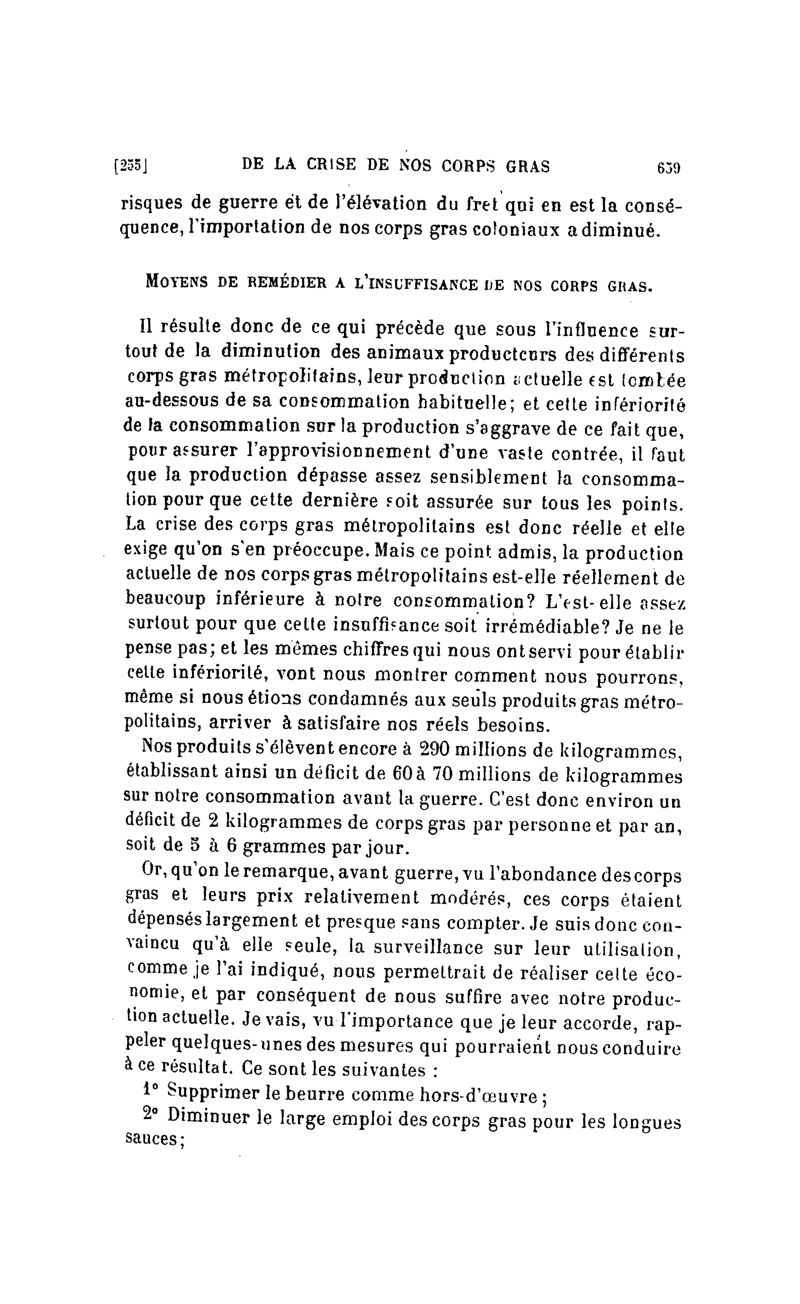 [255] DE LA CRISE DE NOS CORPS GRAS 639

risques de guerre et de l'élévation du fret qui en est la conséquence, l'importation de nos corps gras coloniaux a diminué.

MOYENS DE REMÉDIER A L'INSUFFISANCE DE NOS CORPS GRAS.

Il résulte donc de ce qui précède que sous l'influence surtout de la diminution des animaux producteurs des différents corps gras métropolitains, leur production actuelle est tombée au-dessous de sa consommation habituelle; et cette infériorité de la consommation sur la production s'aggrave de ce fait que, pour assurer l'approvisionnement d'une vaste contrée, il faut que la production dépasse assez sensiblement la consommation pour que cette dernière soit assurée sur tous les points. La crise des corps gras métropolitains est donc réelle et elle exige qu'on s'en préoccupe. Mais ce point admis, la production actuelle de nos corps gras métropolitains est-elle réellement de beaucoup inférieure à notre consommation? L'est-elle assez surtout pour que cette insuffisance soit irrémédiable? Je ne le pense pas; et les mêmes chiffres qui nous ont servi pour établir cette infériorité, vont nous montrer comment nous pourrons, même si nous étions condamnés aux seuls produits gras métropolitains, arriver à satisfaire nos réels besoins.

Nos produits s'élèvent encore à 290 millions de kilogrammes, établissant ainsi un déficit de 60 à 70 millions de kilogrammes sur notre consommation avant la guerre. C'est donc environ un déficit de 2 kilogrammes de corps gras par personne et par an, soit de 5 à 6 grammes par jour.

Or, qu'on le remarque, avant guerre, vu l'abondance des corps gras et leurs prix relativement modérés, ces corps étaient dépensés largement et presque sans compter. Je suis donc convaincu qu'à elle seule, la surveillance sur leur utilisation, comme je l'ai indiqué, nous permettrait de réaliser cette économie, et par conséquent de nous suffire avec notre production actuelle. Je vais, vu l'importance que je leur accorde, rappeler quelques-unes des mesures qui pourraient nous conduire à ce résultat. Ce sont les suivantes :

1° Supprimer le beurre comme hors-d'œuvre ;

2° Diminuer le large emploi des corps gras pour les longues sauces;